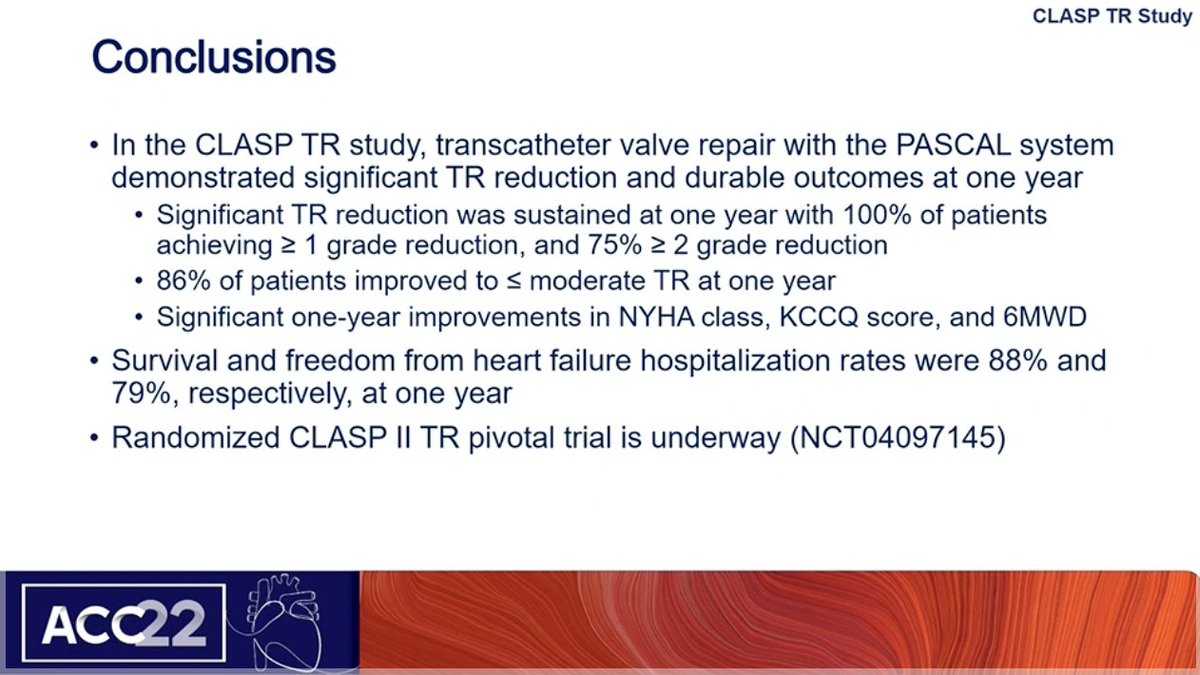 CLASP TR Study

Conclusions

• In the CLASP TR study, transcatheter valve repair with the PASCAL system demonstrated significant TR reduction and durable outcomes at one year
 • Significant TR reduction was sustained at one year with 100% of patients achieving ≥ 1 grade reduction, and 75% ≥ 2 grade reduction
 • 86% of patients improved to ≤ moderate TR at one year
 • Significant one-year improvements in NYHA class, KCCQ score, and 6MWD
• Survival and freedom from heart failure hospitalization rates were 88% and 79%, respectively, at one year
• Randomized CLASP II TR pivotal trial is underway (NCT04097145)

ACC22